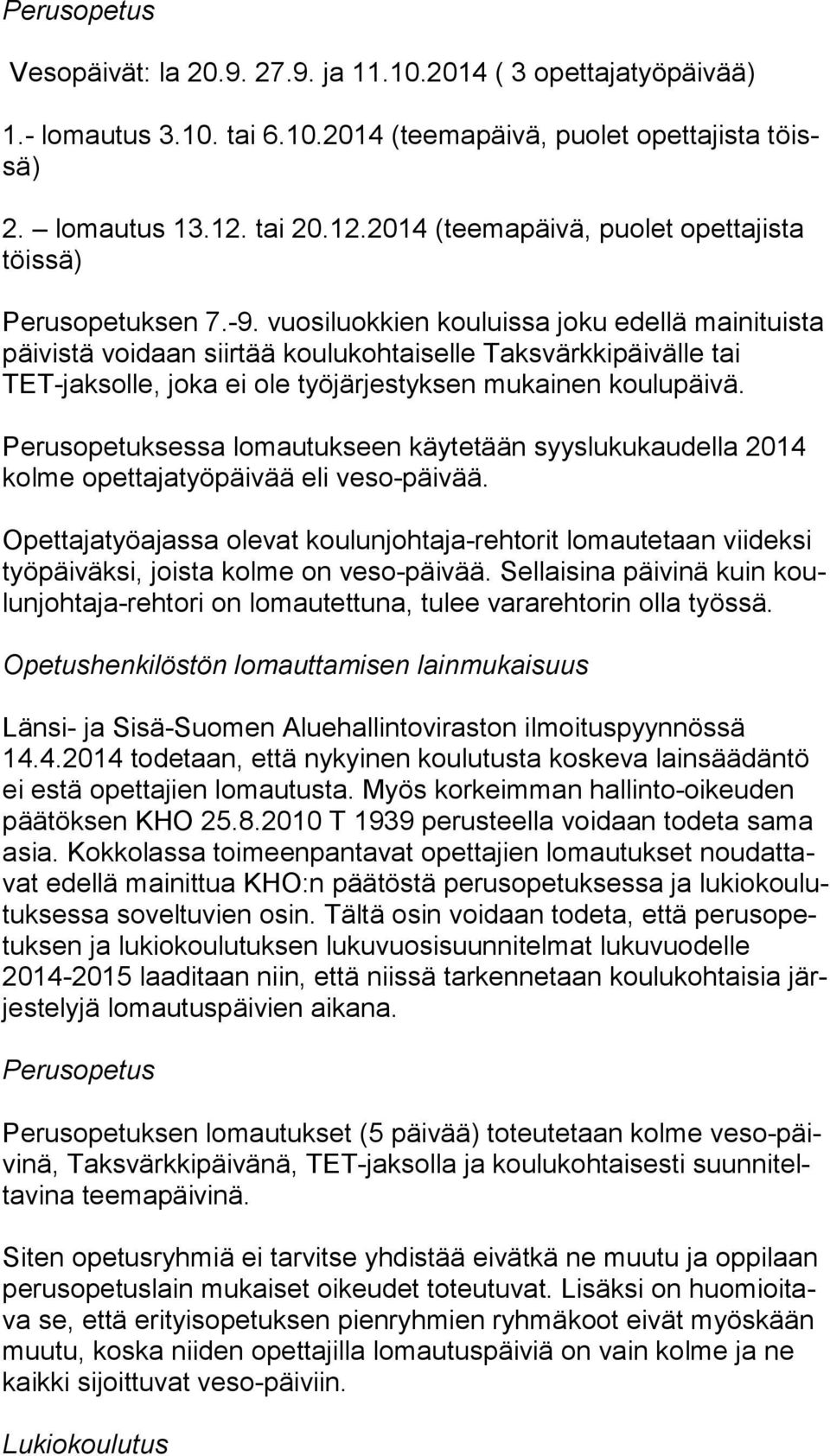 Perusopetus

Vesopäivät: la 20.9. 27.9. ja 11.10.2014 ( 3 opettajatyöpäivää)

1.- lomautus 3.10. tai 6.10.2014 (teemapäivä, puolet opettajista töissä)

2. – lomautus 13.12. tai 20.12.2014 (teemapäivä, puolet opettajista töissä)

Perusopetuksen 7.-9. vuosiluokkien kouluissa joku edellä mainituista päivistä voidaan siirtää koulukohtaiselle Taksvärkkipäivälle tai TET-jaksolle, joka ei ole työjärjestyksen mukainen koulupäivä.

Perusopetuksessa lomautukseen käytetään syyslukukaudella 2014 kolme opettajatyöpäivää eli veso-päivää.

Opettajatyöajassa olevat koulunjohtaja-rehtorit lomautetaan viideksi työpäiväksi, joista kolme on veso-päivää. Sellaisina päivinä kuin koulunjohtaja-rehtori on lomautettuna, tulee vararehtorin olla työssä.

Opetushenkilöstön lomauttamisen lainmukaisuus

Länsi- ja Sisä-Suomen Aluehallintoviraston ilmoituspyynnössä 14.4.2014 todetaan, että nykyinen koulutusta koskeva lainsäädäntö ei estä opettajien lomautusta. Myös korkeimman hallinto-oikeuden päätöksen KHO 25.8.2010 T 1939 perusteella voidaan todeta sama asia. Kokkolassa toimeenpantavat opettajien lomautukset noudattavat edellä mainittua KHO:n päätöstä perusopetuksessa ja lukiokoulutuksessa soveltuvien osin. Tältä osin voidaan todeta, että perusopetuksen ja lukiokoulutuksen lukuvuosisuunnitelmat lukuvuodelle 2014-2015 laaditaan niin, että niissä tarkennetaan koulukohtaisia järjestelyjä lomautuspäivien aikana.

Perusopetus

Perusopetuksen lomautukset (5 päivää) toteutetaan kolme veso-päivinä, Taksvärkkipäivänä, TET-jaksolla ja koulukohtaisesti suunniteltavina teemapäivinä.

Siten opetusryhmiä ei tarvitse yhdistää eivätkä ne muutu ja oppilaan perusopetuslain mukaiset oikeudet toteutuvat. Lisäksi on huomioitava se, että erityisopetuksen pienryhmien ryhmäkoot eivät myöskään muutu, koska niiden opettajilla lomautuspäiviä on vain kolme ja ne kaikki sijoittuvat veso-päiviin.

Lukiokoulutus